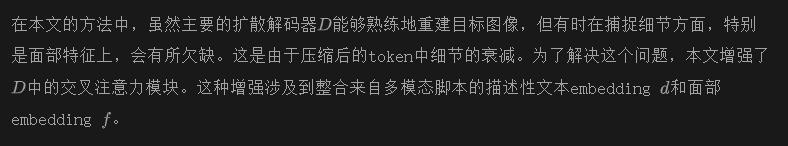 在本文的方法中，虽然主要的扩散解码器$D$能够熟练地重建目标图像，但有时在捕捉细节方面，特别是面部特征上，会有所欠缺。这是由于压缩后的token中细节的衰减。为了解决这个问题，本文增强了$D$中的交叉注意力模块。这种增强涉及到整合来自多模态脚本的描述性文本embedding $d$和面部embedding $f$。